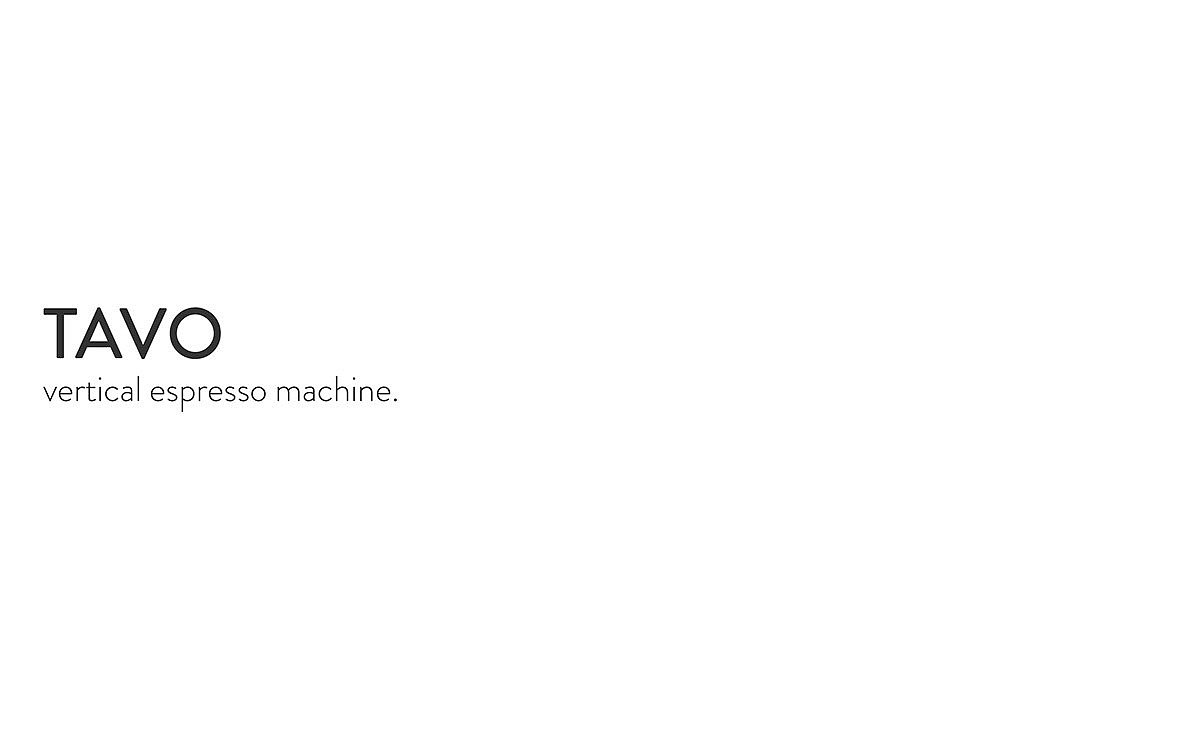 TAVO
vertical espresso machine.